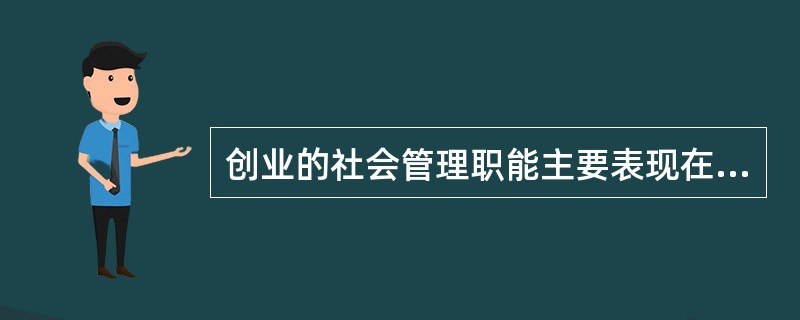 创业的社会管理职能主要表现在...